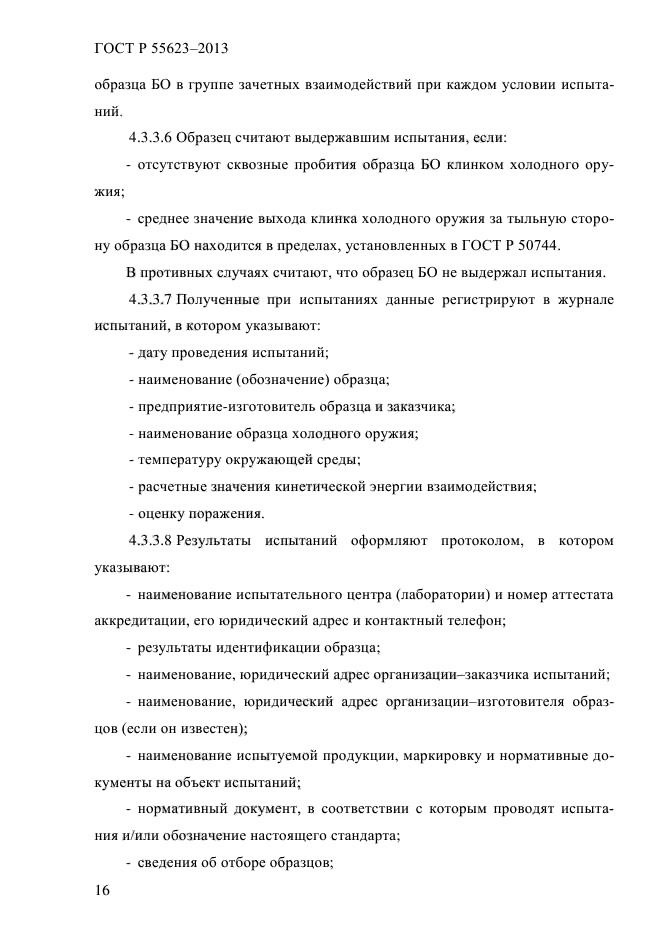 ГОСТ Р 55623–2013

образца БО в группе зачетных взаимодействий при каждом условии испытаний.

4.3.3.6 Образец считают выдержавшим испытания, если:

- отсутствуют сквозные пробития образца БО клинком холодного оружия;

- среднее значение выхода клинка холодного оружия за тыльную сторону образца БО находится в пределах, установленных в ГОСТ Р 50744.

В противных случаях считают, что образец БО не выдержал испытания.

4.3.3.7 Полученные при испытаниях данные регистрируют в журнале испытаний, в котором указывают:

- дату проведения испытаний;

- наименование (обозначение) образца;

- предприятие-изготовитель образца и заказчика;

- наименование образца холодного оружия;

- температуру окружающей среды;

- расчетные значения кинетической энергии взаимодействия;

- оценку поражения.

4.3.3.8 Результаты испытаний оформляют протоколом, в котором указывают:

- наименование испытательного центра (лаборатории) и номер аттестата аккредитации, его юридический адрес и контактный телефон;

- результаты идентификации образца;

- наименование, юридический адрес организации–заказчика испытаний;

- наименование, юридический адрес организации–изготовителя образцов (если он известен);

- наименование испытуемой продукции, маркировку и нормативные документы на объект испытаний;

- нормативный документ, в соответствии с которым проводят испытания и/или обозначение настоящего стандарта;

- сведения об отборе образцов;

16